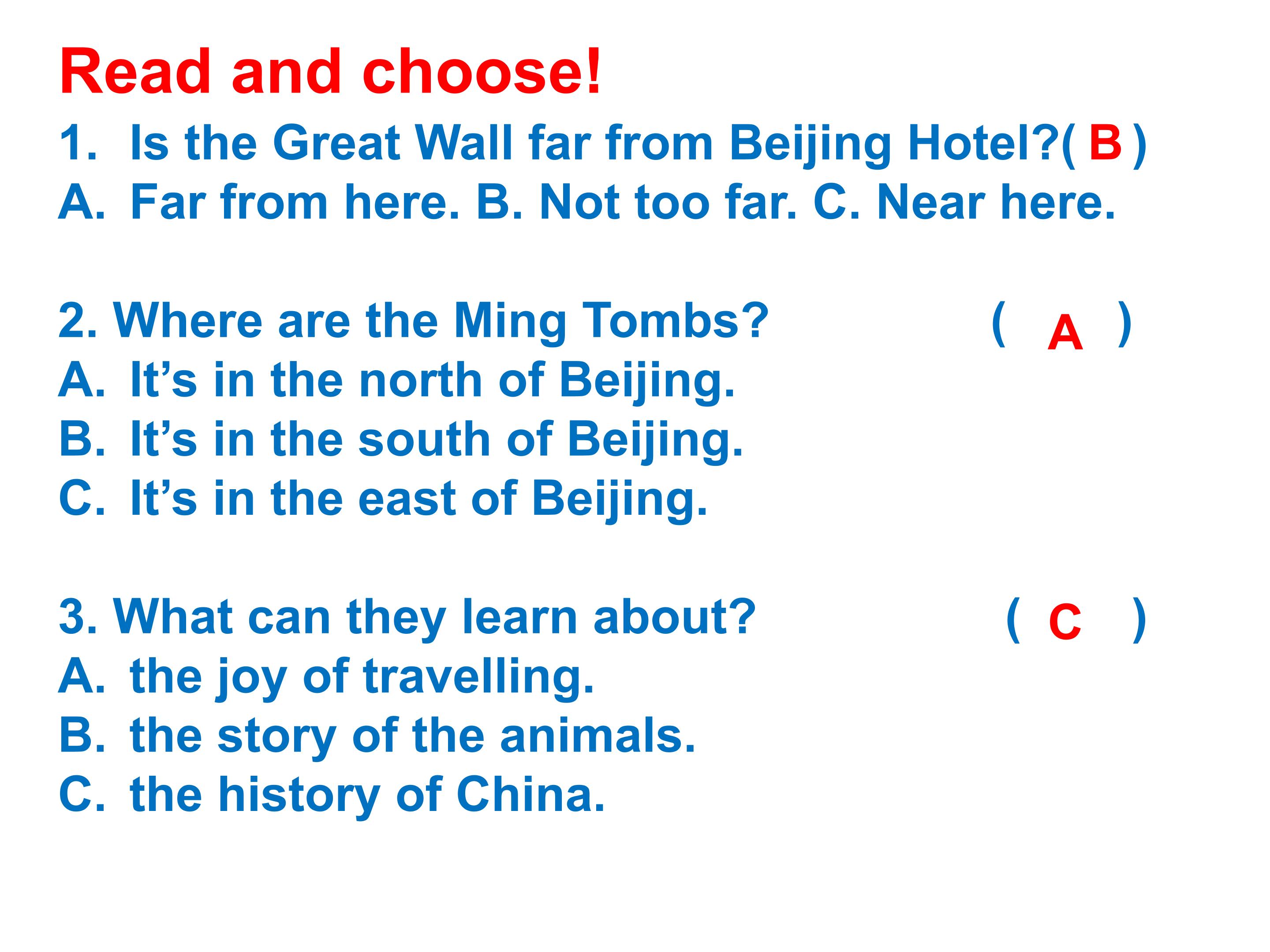 Read and choose!

1. Is the Great Wall far from Beijing Hotel?( B )
A. Far from here. B. Not too far. C. Near here.

2. Where are the Ming Tombs? ( A )
A. It's in the north of Beijing.
B. It's in the south of Beijing.
C. It's in the east of Beijing.

3. What can they learn about? ( C )
A. the joy of travelling.
B. the story of the animals.
C. the history of China.